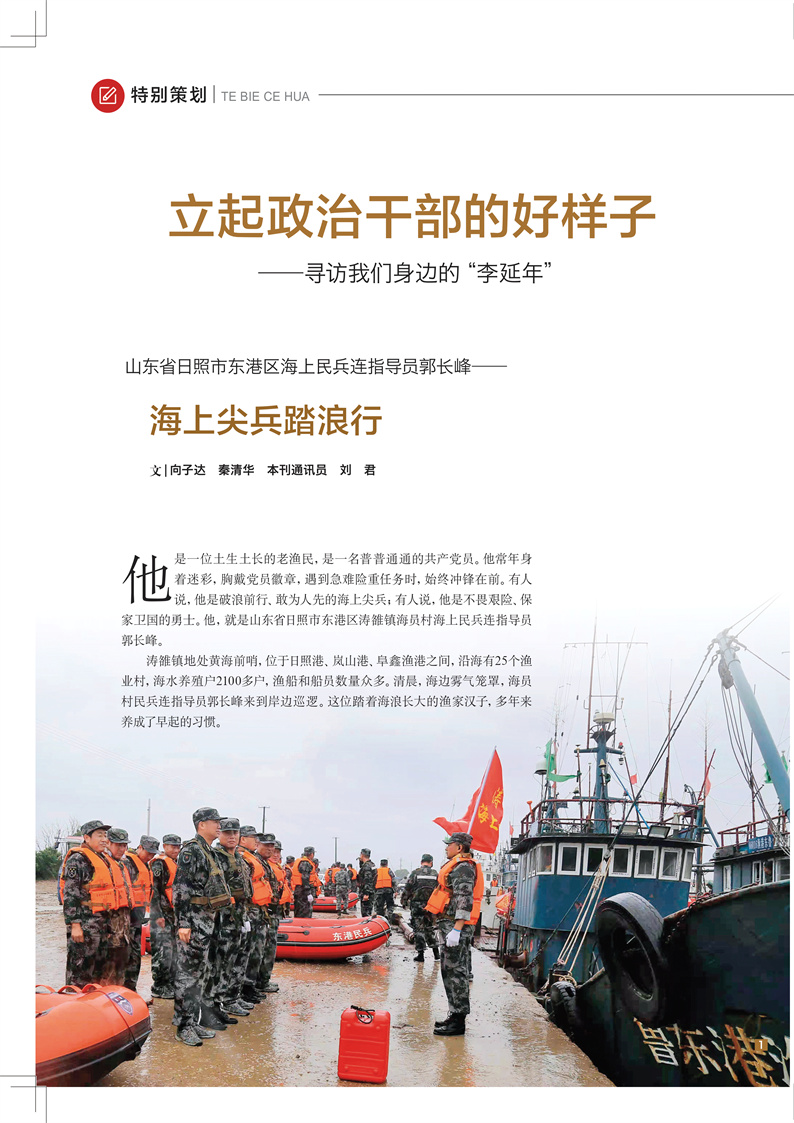 特别策划 | TE BIE CE HUA

立起政治干部的好样子

——寻访我们身边的“李延年”

山东省日照市东港区海上民兵连指导员郭长峰——

海上尖兵踏浪行

文 | 向子达 秦清华 本刊通讯员 刘 君

他是一位土生土长的老渔民，是一名普普通通的共产党员。他常年身着迷彩，胸戴党员徽章，遇到急难险重任务时，始终冲锋在前。有人说，他是破浪前行、敢为人先的海上尖兵；有人说，他是不畏艰险、保家卫国的勇士。他，就是山东省日照市东港区涛雒镇海员村海上民兵连指导员郭长峰。

涛雒镇地处黄海前哨，位于日照港、岚山港、阜鑫渔港之间，沿海有25个渔业村，海水养殖户2100多户，渔船和船员数量众多。清晨，海边雾气笼罩，海员村民兵连指导员郭长峰来到岸边巡逻。这位踏着海浪长大的渔家汉子，多年来养成了早起的习惯。

海上

东港民兵

鲁东港

1